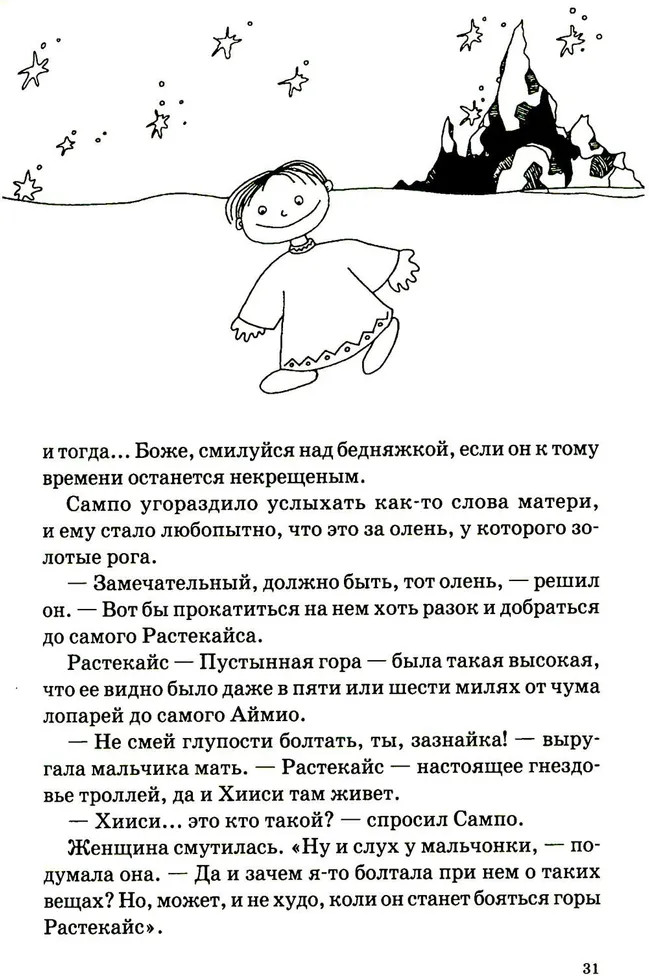 и тогда... Боже, смилуйся над бедняжкой, если он к тому времени останется некрещеным.

Сампо угораздило услыхать как-то слова матери, и ему стало любопытно, что это за олень, у которого золотые рога.

— Замечательный, должно быть, тот олень, — решил он. — Вот бы прокатиться на нем хоть разок и добраться до самого Растекайса.

Растекайс — Пустынная гора — была такая высокая, что ее видно было даже в пяти или шести милях от чума лопарей до самого Аймио.

— Не смей глупости болтать, ты, зазнайка! — выругала мальчика мать. — Растекайс — настоящее гнездовье троллей, да и Хииси там живет.

— Хииси... это кто такой? — спросил Сампо.

Женщина смутилась. «Ну и слух у мальчонки, — подумала она. — Да и зачем я-то болтала при нем о таких вещах? Но, может, и не худо, коли он станет бояться горы Растекайс».

31